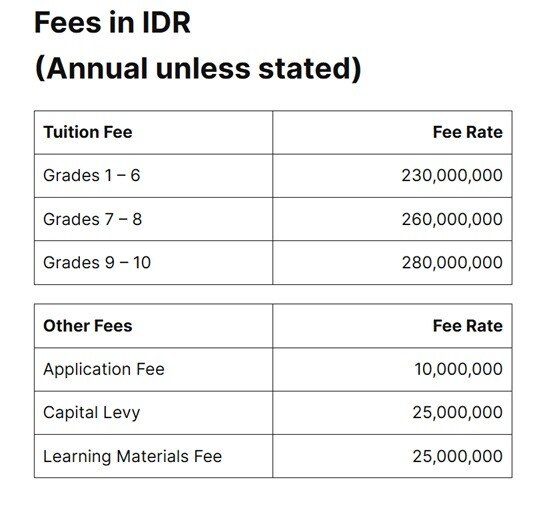 Fees in IDR
(Annual unless stated)

| Tuition Fee | Fee Rate |
|---|---|
| Grades 1 – 6 | 230,000,000 |
| Grades 7 – 8 | 260,000,000 |
| Grades 9 – 10 | 280,000,000 |

| Other Fees | Fee Rate |
|---|---|
| Application Fee | 10,000,000 |
| Capital Levy | 25,000,000 |
| Learning Materials Fee | 25,000,000 |